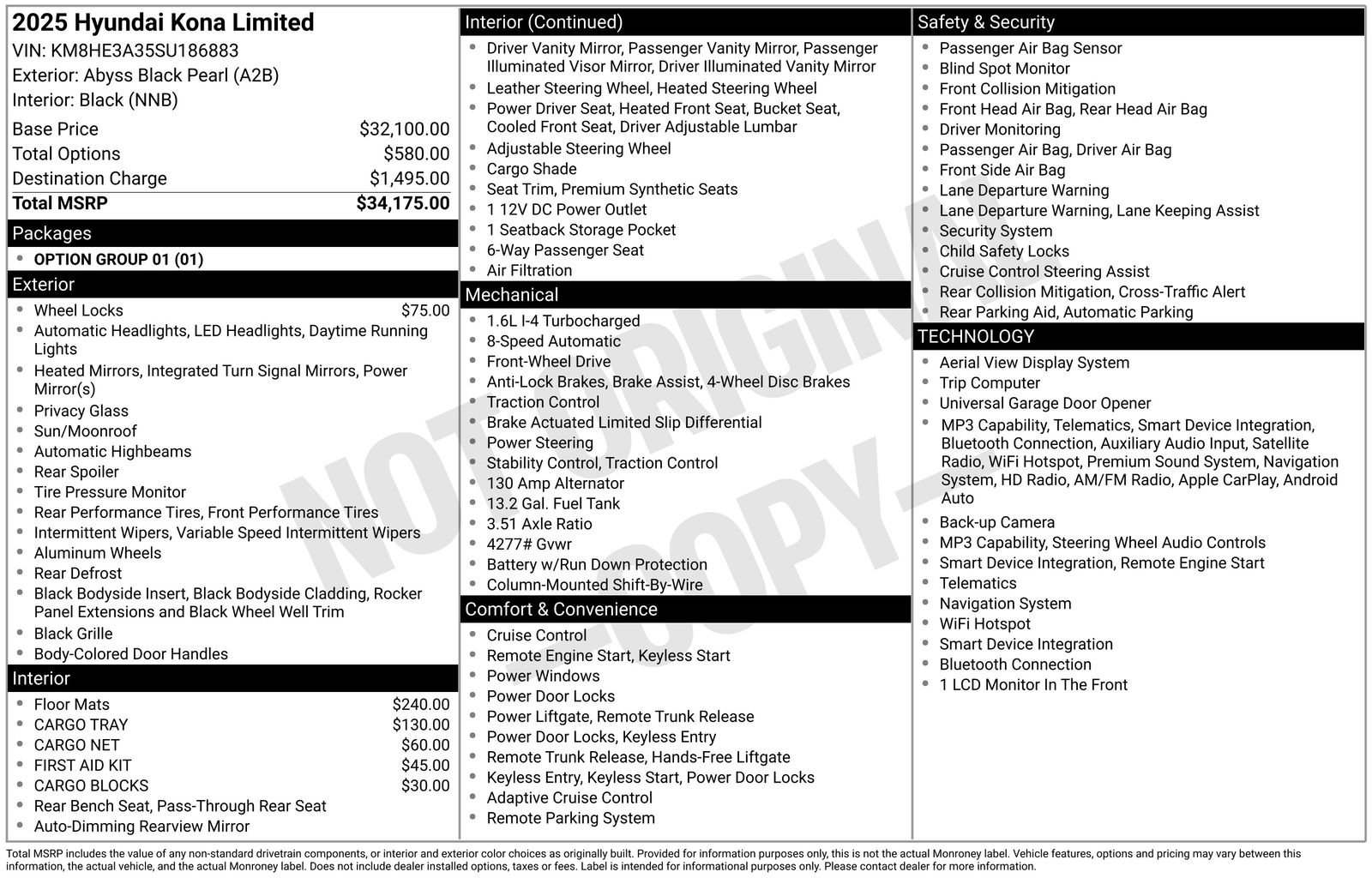 2025 Hyundai Kona Limited
VIN: KM8HE3A35SU186883
Exterior: Abyss Black Pearl (A2B)
Interior: Black (NNB)

Base Price $32,100.00
Total Options $580.00
Destination Charge $1,495.00
Total MSRP $34,175.00

Packages
• OPTION GROUP 01 (01)

Exterior
• Wheel Locks $75.00
• Automatic Headlights, LED Headlights, Daytime Running Lights
• Heated Mirrors, Integrated Turn Signal Mirrors, Power Mirror(s)
• Privacy Glass
• Sun/Moonroof
• Automatic Highbeams
• Rear Spoiler
• Tire Pressure Monitor
• Rear Performance Tires, Front Performance Tires
• Intermittent Wipers, Variable Speed Intermittent Wipers
• Aluminum Wheels
• Rear Defrost
• Black Bodyside Insert, Black Bodyside Cladding, Rocker Panel Extensions and Black Wheel Well Trim
• Black Grille
• Body-Colored Door Handles

Interior
• Floor Mats $240.00
• CARGO TRAY $130.00
• CARGO NET $60.00
• FIRST AID KIT $45.00
• CARGO BLOCKS $30.00
• Rear Bench Seat, Pass-Through Rear Seat
• Auto-Dimming Rearview Mirror

Interior (Continued)
• Driver Vanity Mirror, Passenger Vanity Mirror, Passenger Illuminated Visor Mirror, Driver Illuminated Vanity Mirror
• Leather Steering Wheel, Heated Steering Wheel
• Power Driver Seat, Heated Front Seat, Bucket Seat, Cooled Front Seat, Driver Adjustable Lumbar
• Adjustable Steering Wheel
• Cargo Shade
• Seat Trim, Premium Synthetic Seats
• 1 12V DC Power Outlet
• 1 Seatback Storage Pocket
• 6-Way Passenger Seat
• Air Filtration

Mechanical
• 1.6L I-4 Turbocharged
• 8-Speed Automatic
• Front-Wheel Drive
• Anti-Lock Brakes, Brake Assist, 4-Wheel Disc Brakes
• Traction Control
• Brake Actuated Limited Slip Differential
• Power Steering
• Stability Control, Traction Control
• 130 Amp Alternator
• 13.2 Gal. Fuel Tank
• 3.51 Axle Ratio
• 4277# Gvwr
• Battery w/Run Down Protection
• Column-Mounted Shift-By-Wire

Comfort & Convenience
• Cruise Control
• Remote Engine Start, Keyless Start
• Power Windows
• Power Door Locks
• Power Liftgate, Remote Trunk Release
• Power Door Locks, Keyless Entry
• Remote Trunk Release, Hands-Free Liftgate
• Keyless Entry, Keyless Start, Power Door Locks
• Adaptive Cruise Control
• Remote Parking System

Safety & Security
• Passenger Air Bag Sensor
• Blind Spot Monitor
• Front Collision Mitigation
• Front Head Air Bag, Rear Head Air Bag
• Driver Monitoring
• Passenger Air Bag, Driver Air Bag
• Front Side Air Bag
• Lane Departure Warning
• Lane Departure Warning, Lane Keeping Assist
• Security System
• Child Safety Locks
• Cruise Control Steering Assist
• Rear Collision Mitigation, Cross-Traffic Alert
• Rear Parking Aid, Automatic Parking

TECHNOLOGY
• Aerial View Display System
• Trip Computer
• Universal Garage Door Opener
• MP3 Capability, Telematics, Smart Device Integration, Bluetooth Connection, Auxiliary Audio Input, Satellite Radio, WiFi Hotspot, Premium Sound System, Navigation System, HD Radio, AM/FM Radio, Apple CarPlay, Android Auto
• Back-up Camera
• MP3 Capability, Steering Wheel Audio Controls
• Smart Device Integration, Remote Engine Start
• Telematics
• Navigation System
• WiFi Hotspot
• Smart Device Integration
• Bluetooth Connection
• 1 LCD Monitor In The Front

Total MSRP includes the value of any non-standard drivetrain components, or interior and exterior color choices as originally built. Provided for information purposes only, this is not the actual Monroney label. Vehicle features, options and pricing may vary between this information, the actual vehicle, and the actual Monroney label. Does not include dealer installed options, taxes or fees. Label is intended for informational purposes only. Please contact dealer for more information.

NOT ORIGINAL -COPY-